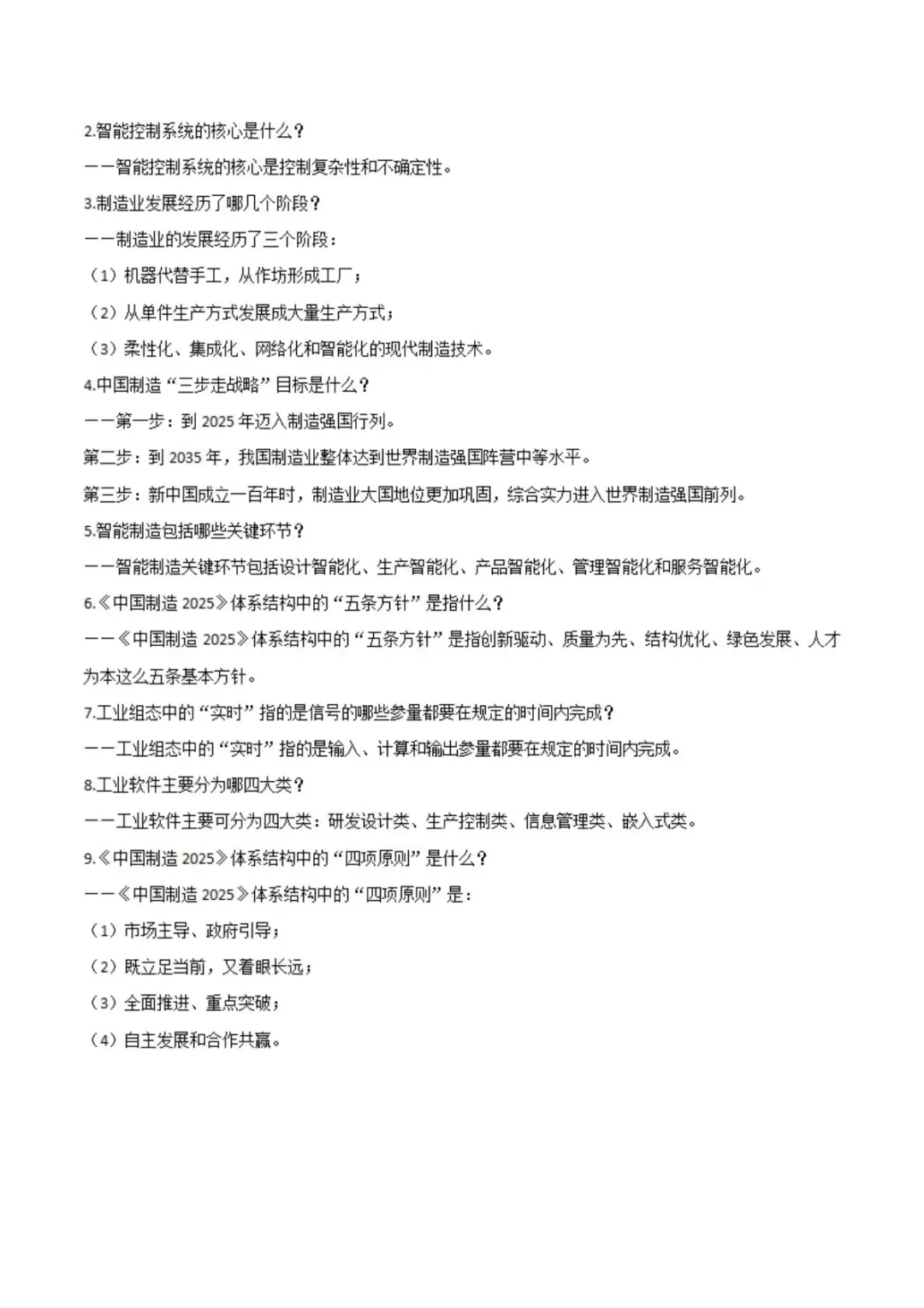 2.智能控制系统的核心是什么？

——智能控制系统的核心是控制复杂性和不确定性。

3.制造业发展经历了哪几个阶段？

——制造业的发展经历了三个阶段：

（1）机器代替手工，从作坊形成工厂；

（2）从单件生产方式发展成大量生产方式；

（3）柔性化、集成化、网络化和智能化的现代制造技术。

4.中国制造“三步走战略”目标是什么？

——第一步：到 2025 年迈入制造强国行列。

第二步：到 2035 年，我国制造业整体达到世界制造强国阵营中等水平。

第三步：新中国成立一百年时，制造业大国地位更加巩固，综合实力进入世界制造强国前列。

5.智能制造包括哪些关键环节？

——智能制造关键环节包括设计智能化、生产智能化、产品智能化、管理智能化和服务智能化。

6.《中国制造 2025》体系结构中的“五条方针”是指什么？

——《中国制造 2025》体系结构中的“五条方针”是指创新驱动、质量为先、结构优化、绿色发展、人才为本这么五条基本方针。

7.工业组态中的“实时”指的是信号的哪些参量都要在规定的时间内完成？

——工业组态中的“实时”指的是输入、计算和输出参量都要在规定的时间内完成。

8.工业软件主要分为哪四大类？

——工业软件主要可分为四大类：研发设计类、生产控制类、信息管理类、嵌入式类。

9.《中国制造 2025》体系结构中的“四项原则”是什么？

——《中国制造 2025》体系结构中的“四项原则”是：

（1）市场主导、政府引导；

（2）既立足当前，又着眼长远；

（3）全面推进、重点突破；

（4）自主发展和合作共赢。